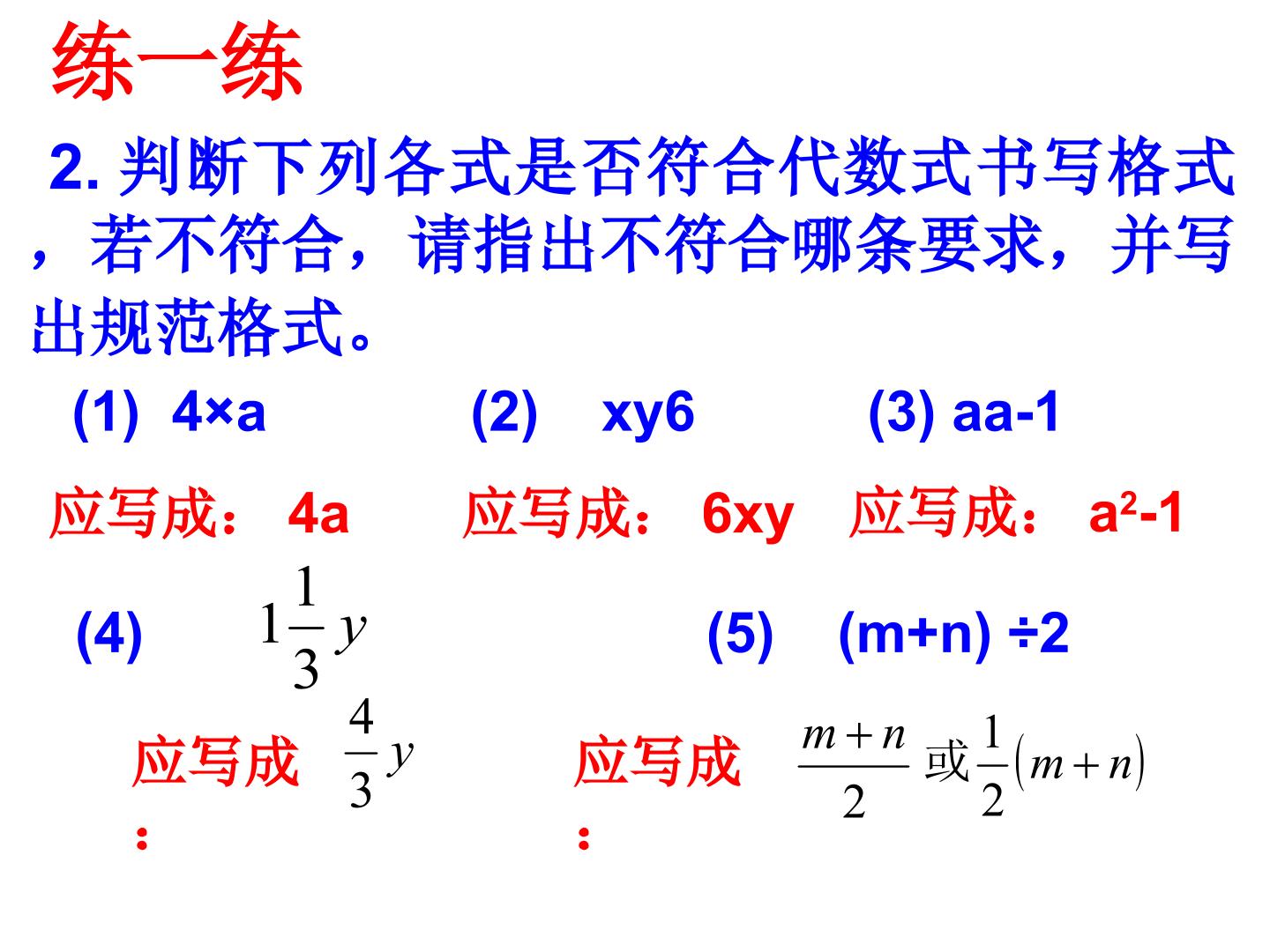 练一练

2. 判断下列各式是否符合代数式书写格式，若不符合，请指出不符合哪条要求，并写出规范格式。

(1) 4×a　　(2) xy6　　(3) aa-1

应写成： 4a　　应写成： 6xy　　应写成： $a^2$-1

(4) $1\frac{1}{3}y$　　(5) (m+n) ÷2

应写成： $\frac{4}{3}y$　　应写成： $\frac{m+n}{2}$ 或 $\frac{1}{2}(m+n)$